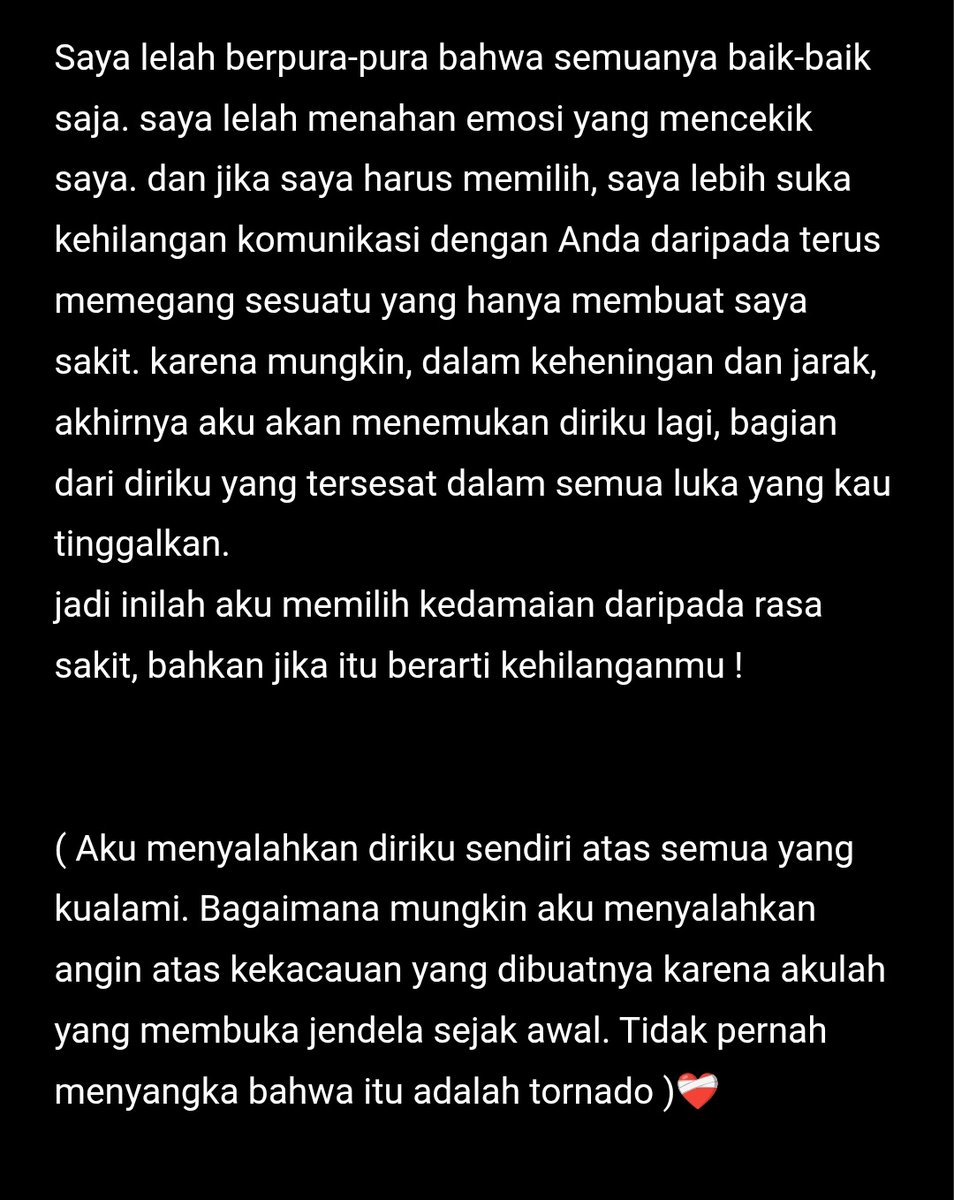 Saya lelah berpura-pura bahwa semuanya baik-baik saja. saya lelah menahan emosi yang mencekik saya. dan jika saya harus memilih, saya lebih suka kehilangan komunikasi dengan Anda daripada terus memegang sesuatu yang hanya membuat saya sakit. karena mungkin, dalam keheningan dan jarak, akhirnya aku akan menemukan diriku lagi, bagian dari diriku yang tersesat dalam semua luka yang kau tinggalkan.
jadi inilah aku memilih kedamaian daripada rasa sakit, bahkan jika itu berarti kehilanganmu !

( Aku menyalahkan diriku sendiri atas semua yang kualami. Bagaimana mungkin aku menyalahkan angin atas kekacauan yang dibuatnya karena akulah yang membuka jendela sejak awal. Tidak pernah menyangka bahwa itu adalah tornado )❤️‍🩹